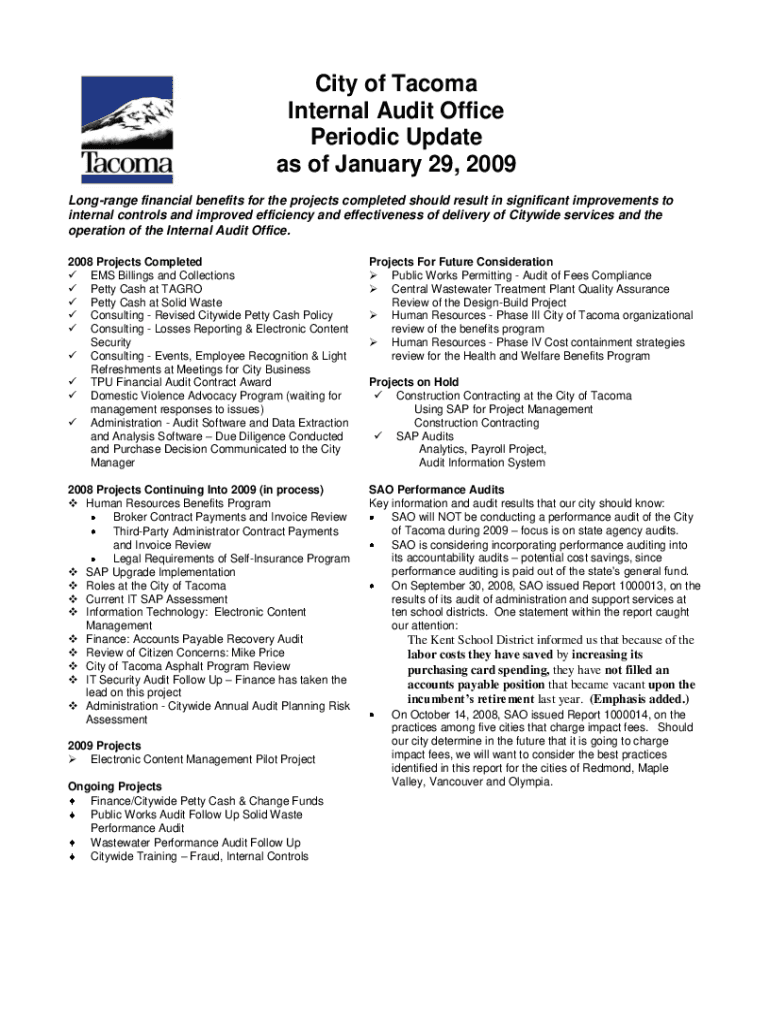 Tacoma

City of Tacoma
Internal Audit Office
Periodic Update
as of January 29, 2009

Long-range financial benefits for the projects completed should result in significant improvements to internal controls and improved efficiency and effectiveness of delivery of Citywide services and the operation of the Internal Audit Office.

2008 Projects Completed
✓ EMS Billings and Collections
✓ Petty Cash at TAGRO
✓ Petty Cash at Solid Waste
✓ Consulting - Revised Citywide Petty Cash Policy
✓ Consulting - Losses Reporting & Electronic Content Security
✓ Consulting - Events, Employee Recognition & Light Refreshments at Meetings for City Business
✓ TPU Financial Audit Contract Award
✓ Domestic Violence Advocacy Program (waiting for management responses to issues)
✓ Administration - Audit Software and Data Extraction and Analysis Software – Due Diligence Conducted and Purchase Decision Communicated to the City Manager

2008 Projects Continuing Into 2009 (in process)
❖ Human Resources Benefits Program
• Broker Contract Payments and Invoice Review
• Third-Party Administrator Contract Payments and Invoice Review
• Legal Requirements of Self-Insurance Program
❖ SAP Upgrade Implementation
❖ Roles at the City of Tacoma
❖ Current IT SAP Assessment
❖ Information Technology: Electronic Content Management
❖ Finance: Accounts Payable Recovery Audit
❖ Review of Citizen Concerns: Mike Price
❖ City of Tacoma Asphalt Program Review
❖ IT Security Audit Follow Up – Finance has taken the lead on this project
❖ Administration - Citywide Annual Audit Planning Risk Assessment

2009 Projects
➢ Electronic Content Management Pilot Project

Ongoing Projects
♦ Finance/Citywide Petty Cash & Change Funds
♦ Public Works Audit Follow Up Solid Waste Performance Audit
♦ Wastewater Performance Audit Follow Up
♦ Citywide Training – Fraud, Internal Controls

Projects For Future Consideration
➢ Public Works Permitting - Audit of Fees Compliance
➢ Central Wastewater Treatment Plant Quality Assurance Review of the Design-Build Project
➢ Human Resources - Phase III City of Tacoma organizational review of the benefits program
➢ Human Resources - Phase IV Cost containment strategies review for the Health and Welfare Benefits Program

Projects on Hold
✓ Construction Contracting at the City of Tacoma
Using SAP for Project Management
Construction Contracting
✓ SAP Audits
Analytics, Payroll Project,
Audit Information System

SAO Performance Audits
Key information and audit results that our city should know:
• SAO will NOT be conducting a performance audit of the City of Tacoma during 2009 – focus is on state agency audits.
• SAO is considering incorporating performance auditing into its accountability audits – potential cost savings, since performance auditing is paid out of the state's general fund.
• On September 30, 2008, SAO issued Report 1000013, on the results of its audit of administration and support services at ten school districts. One statement within the report caught our attention:
The Kent School District informed us that because of the labor costs they have saved by increasing its purchasing card spending, they have not filled an accounts payable position that became vacant upon the incumbent's retirement last year. (Emphasis added.)
• On October 14, 2008, SAO issued Report 1000014, on the practices among five cities that charge impact fees. Should our city determine in the future that it is going to charge impact fees, we will want to consider the best practices identified in this report for the cities of Redmond, Maple Valley, Vancouver and Olympia.